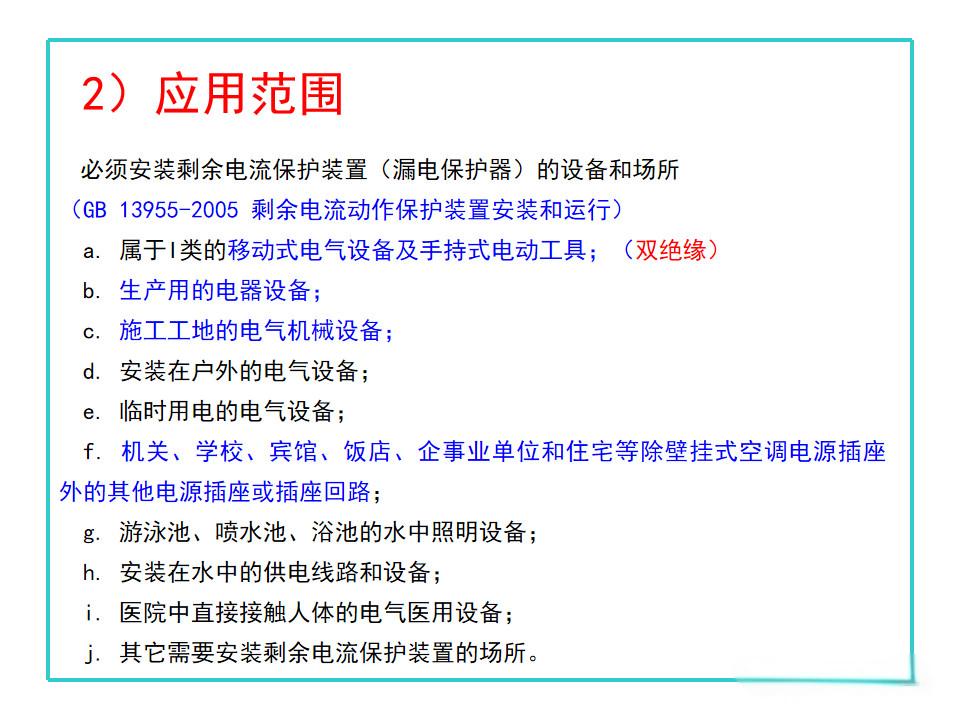 2）应用范围

必须安装剩余电流保护装置（漏电保护器）的设备和场所

（GB 13955-2005 剩余电流动作保护装置安装和运行）

a. 属于I类的移动式电气设备及手持式电动工具；（双绝缘）

b. 生产用的电器设备；

c. 施工工地的电气机械设备；

d. 安装在户外的电气设备；

e. 临时用电的电气设备；

f. 机关、学校、宾馆、饭店、企事业单位和住宅等除壁挂式空调电源插座外的其他电源插座或插座回路；

g. 游泳池、喷水池、浴池的水中照明设备；

h. 安装在水中的供电线路和设备；

i. 医院中直接接触人体的电气医用设备；

j. 其它需要安装剩余电流保护装置的场所。